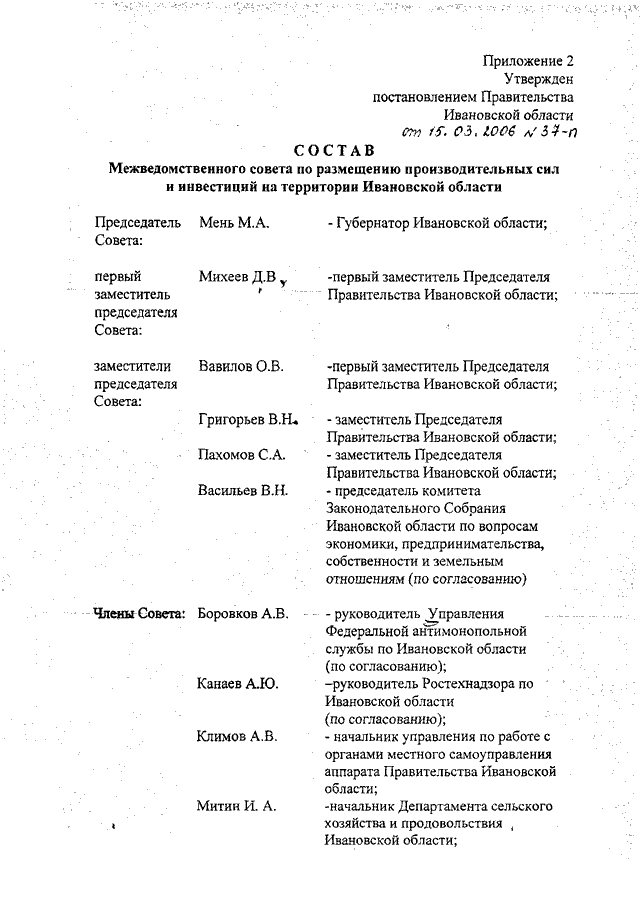 Приложение 2
Утвержден
постановлением Правительства
Ивановской области
от 15. 03. 2006 № 37-п

СОСТАВ
Межведомственного совета по размещению производительных сил и инвестиций на территории Ивановской области

| | | |
|---|---|---|
| Председатель Совета: | Мень М.А. | - Губернатор Ивановской области; |
| первый заместитель председателя Совета: | Михеев Д.В. | -первый заместитель Председателя Правительства Ивановской области; |
| заместители председателя Совета: | Вавилов О.В. | -первый заместитель Председателя Правительства Ивановской области; |
| | Григорьев В.Н. | - заместитель Председателя Правительства Ивановской области; |
| | Пахомов С.А. | - заместитель Председателя Правительства Ивановской области; |
| | Васильев В.Н. | - председатель комитета Законодательного Собрания Ивановской области по вопросам экономики, предпринимательства, собственности и земельным отношениям (по согласованию) |
| Члены Совета: | Боровков А.В. | - руководитель Управления Федеральной антимонопольной службы по Ивановской области (по согласованию); |
| | Канаев А.Ю. | –руководитель Ростехнадзора по Ивановской области (по согласованию); |
| | Климов А.В. | - начальник управления по работе с органами местного самоуправления аппарата Правительства Ивановской области; |
| | Митин И. А. | -начальник Департамента сельского хозяйства и продовольствия Ивановской области; |